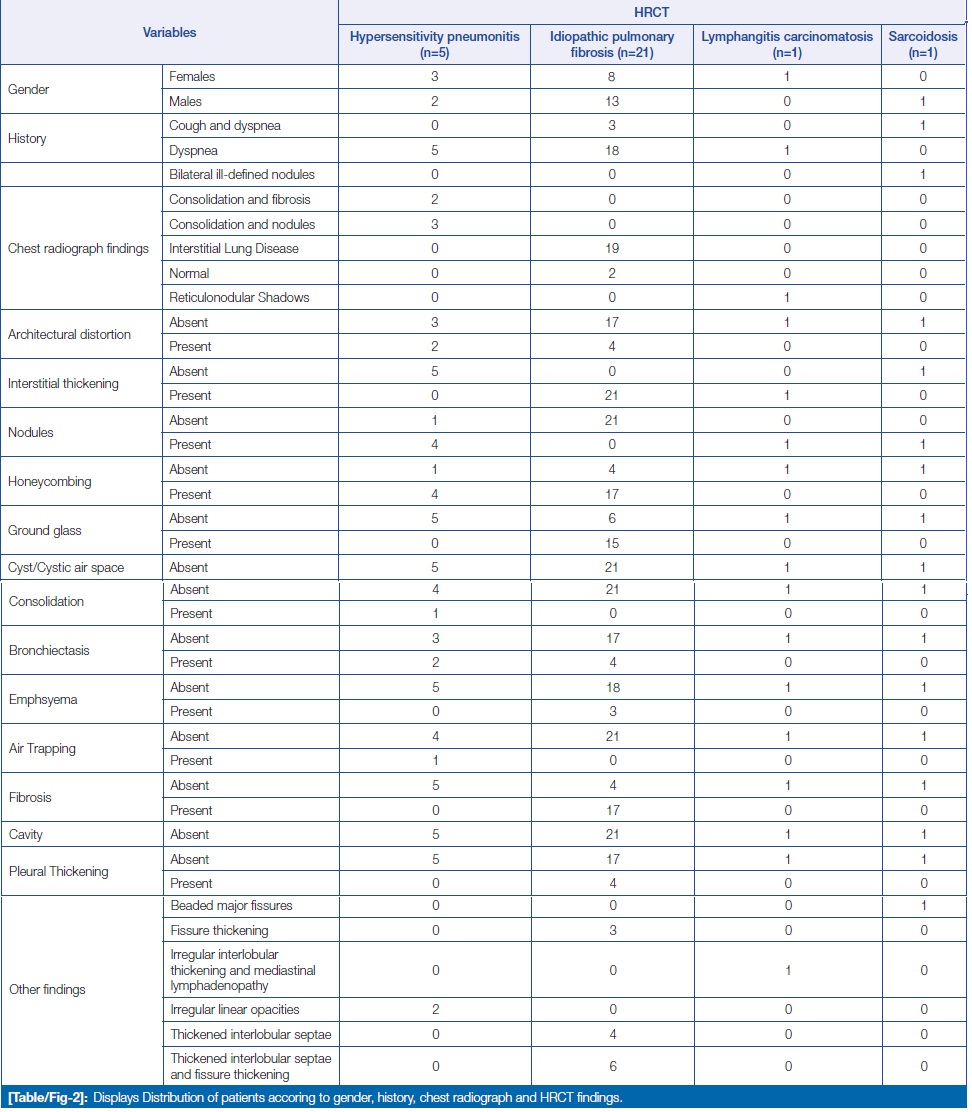 | Variables | | HRCT | | | |
|---|---|---|---|---|---|
| | | Hypersensitivity pneumonitis (n=5) | Idiopathic pulmonary fibrosis (n=21) | Lymphangitis carcinomatosis (n=1) | Sarcoidosis (n=1) |
| Gender | Females | 3 | 8 | 1 | 0 |
| | Males | 2 | 13 | 0 | 1 |
| History | Cough and dyspnea | 0 | 3 | 0 | 1 |
| | Dyspnea | 5 | 18 | 1 | 0 |
| | Bilateral ill-defined nodules | 0 | 0 | 0 | 1 |
| Chest radiograph findings | Consolidation and fibrosis | 2 | 0 | 0 | 0 |
| | Consolidation and nodules | 3 | 0 | 0 | 0 |
| | Interstitial Lung Disease | 0 | 19 | 0 | 0 |
| | Normal | 0 | 2 | 0 | 0 |
| | Reticulonodular Shadows | 0 | 0 | 1 | 0 |
| Architectural distortion | Absent | 3 | 17 | 1 | 1 |
| | Present | 2 | 4 | 0 | 0 |
| Interstitial thickening | Absent | 5 | 0 | 0 | 1 |
| | Present | 0 | 21 | 1 | 0 |
| Nodules | Absent | 1 | 21 | 0 | 0 |
| | Present | 4 | 0 | 1 | 1 |
| Honeycombing | Absent | 1 | 4 | 1 | 1 |
| | Present | 4 | 17 | 0 | 0 |
| Ground glass | Absent | 5 | 6 | 1 | 1 |
| | Present | 0 | 15 | 0 | 0 |
| Cyst/Cystic air space | Absent | 5 | 21 | 1 | 1 |
| Consolidation | Absent | 4 | 21 | 1 | 1 |
| | Present | 1 | 0 | 0 | 0 |
| Bronchiectasis | Absent | 3 | 17 | 1 | 1 |
| | Present | 2 | 4 | 0 | 0 |
| Emphsyema | Absent | 5 | 18 | 1 | 1 |
| | Present | 0 | 3 | 0 | 0 |
| Air Trapping | Absent | 4 | 21 | 1 | 1 |
| | Present | 1 | 0 | 0 | 0 |
| Fibrosis | Absent | 5 | 4 | 1 | 1 |
| | Present | 0 | 17 | 0 | 0 |
| Cavity | Absent | 5 | 21 | 1 | 1 |
| Pleural Thickening | Absent | 5 | 17 | 1 | 1 |
| | Present | 0 | 4 | 0 | 0 |
| Other findings | Beaded major fissures | 0 | 0 | 0 | 1 |
| | Fissure thickening | 0 | 3 | 0 | 0 |
| | Irregular interlobular thickening and mediastinal lymphadenopathy | 0 | 0 | 1 | 0 |
| | Irregular linear opacities | 2 | 0 | 0 | 0 |
| | Thickened interlobular septae | 0 | 4 | 0 | 0 |
| | Thickened interlobular septae and fissure thickening | 0 | 6 | 0 | 0 |

[Table/Fig-2]: Displays Distribution of patients accoring to gender, history, chest radiograph and HRCT findings.